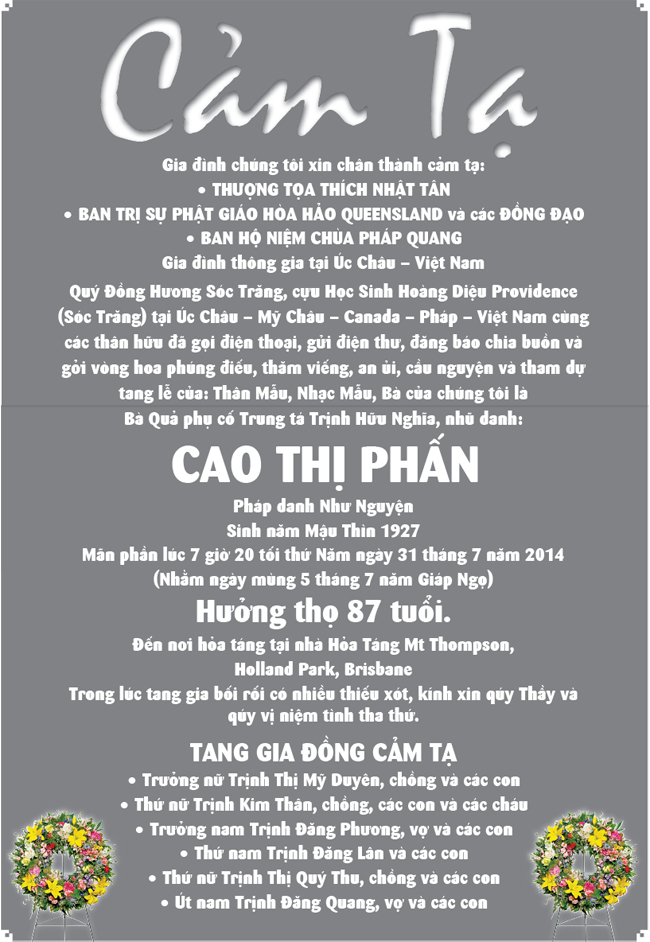 Cảm Tạ

Gia đình chúng tôi xin chân thành cảm tạ:
• THƯỢNG TỌA THÍCH NHẬT TÂN
• BAN TRỊ SỰ PHẬT GIÁO HÒA HẢO QUEENSLAND và các ĐỒNG ĐẠO
• BAN HỘ NIỆM CHÙA PHÁP QUANG
Gia đình thông gia tại Úc Châu – Việt Nam

Quý Đồng Hương Sóc Trăng, cựu Học Sinh Hoàng Diệu Providence (Sóc Trăng) tại Úc Châu – Mỹ Châu – Canada – Pháp – Việt Nam cùng các thân hữu đã gọi điện thoại, gửi điện thư, đăng báo chia buồn và gởi vòng hoa phúng điếu, thăm viếng, an ủi, cầu nguyện và tham dự tang lễ của: Thân Mẫu, Nhạc Mẫu, Bà của chúng tôi là
Bà Quả phụ cố Trung tá Trịnh Hữu Nghĩa, nhũ danh:

CAO THỊ PHẤN

Pháp danh Như Nguyện
Sinh năm Mậu Thìn 1927
Mãn phần lúc 7 giờ 20 tối thứ Năm ngày 31 tháng 7 năm 2014
(Nhằm ngày mùng 5 tháng 7 năm Giáp Ngọ)

Hưởng thọ 87 tuổi.

Đến nơi hỏa táng tại nhà Hỏa Táng Mt Thompson, Holland Park, Brisbane
Trong lúc tang gia bối rối có nhiều thiếu xót, kính xin quý Thầy và quý vị niệm tình tha thứ.

TANG GIA ĐỒNG CẢM TẠ

• Trưởng nữ Trịnh Thị Mỹ Duyên, chồng và các con
• Thứ nữ Trịnh Kim Thân, chồng, các con và các cháu
• Trưởng nam Trịnh Đăng Phương, vợ và các con
• Thứ nam Trịnh Đăng Lân và các con
• Thứ nữ Trịnh Thị Quý Thu, chồng và các con
• Út nam Trịnh Đăng Quang, vợ và các con